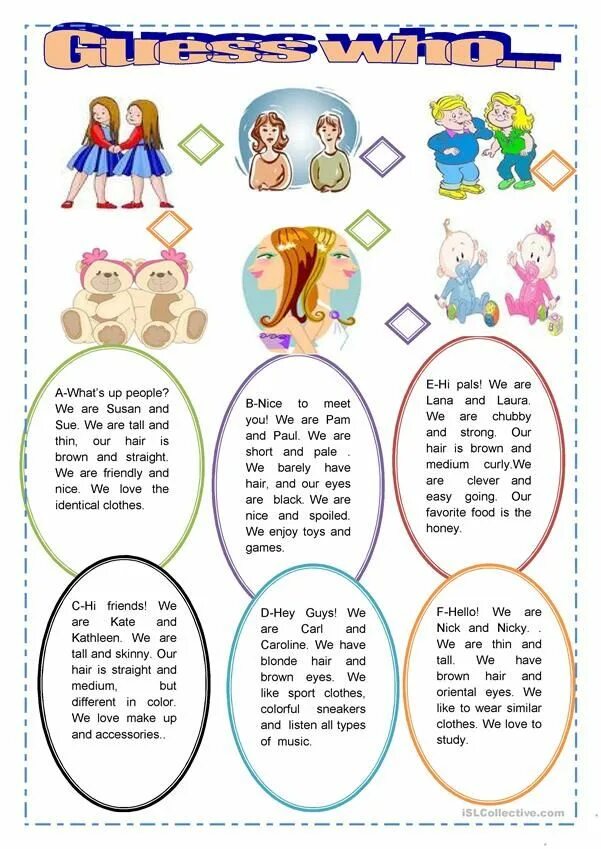 Guess who...

A-What's up people? We are Susan and Sue. We are tall and thin, our hair is brown and straight. We are friendly and nice. We love the identical clothes.

B-Nice to meet you! We are Pam and Paul. We are short and pale . We barely have hair, and our eyes are black. We are nice and spoiled. We enjoy toys and games.

E-Hi pals! We are Lana and Laura. We are chubby and strong. Our hair is brown and medium curly.We are clever and easy going. Our favorite food is the honey.

C-Hi friends! We are Kate and Kathleen. We are tall and skinny. Our hair is straight and medium, but different in color. We love make up and accessories..

D-Hey Guys! We are Carl and Caroline. We have blonde hair and brown eyes. We like sport clothes, colorful sneakers and listen all types of music.

F-Hello! We are Nick and Nicky. . We are thin and tall. We have brown hair and oriental eyes. We like to wear similar clothes. We love to study.

iSLCollective.com